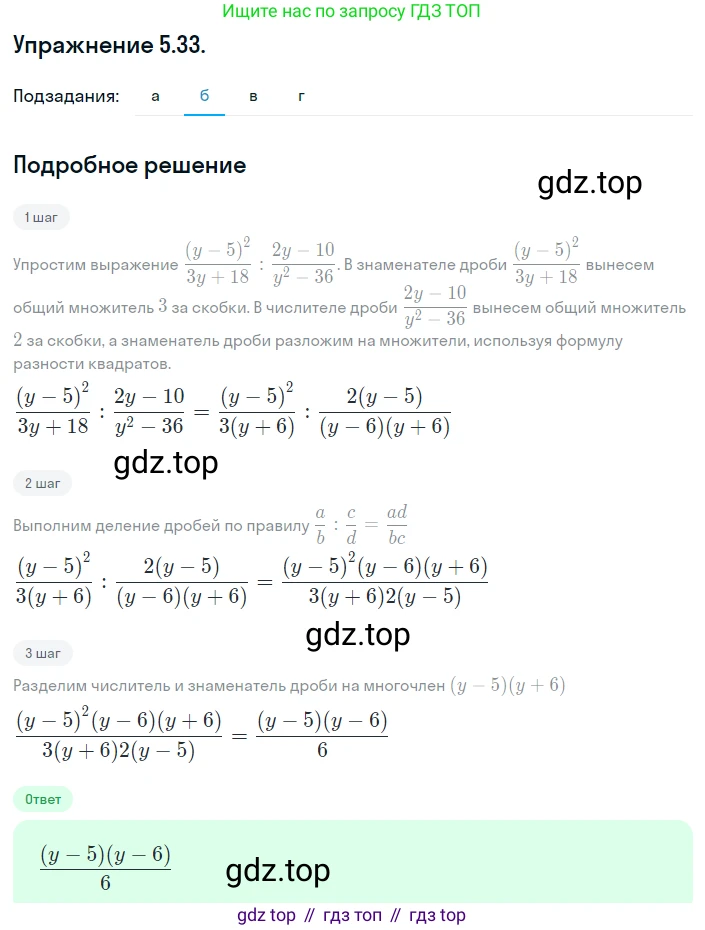 Ищите нас по запросу ГДЗ ТОП

Упражнение 5.33.

Подзадания: а б в г

Подробное решение

gdz.top

1 шаг

Упростим выражение $\frac{(y-5)^2}{3y+18} : \frac{2y-10}{y^2-36}$. В знаменателе дроби $\frac{(y-5)^2}{3y+18}$ вынесем общий множитель $3$ за скобки. В числителе дроби $\frac{2y-10}{y^2-36}$ вынесем общий множитель $2$ за скобки, а знаменатель дроби разложим на множители, используя формулу разности квадратов.

$\frac{(y-5)^2}{3y+18} : \frac{2y-10}{y^2-36} = \frac{(y-5)^2}{3(y+6)} : \frac{2(y-5)}{(y-6)(y+6)}$

gdz.top

2 шаг

Выполним деление дробей по правилу $\frac{a}{b} : \frac{c}{d} = \frac{ad}{bc}$

$\frac{(y-5)^2}{3(y+6)} : \frac{2(y-5)}{(y-6)(y+6)} = \frac{(y-5)^2(y-6)(y+6)}{3(y+6)2(y-5)}$

gdz.top

3 шаг

Разделим числитель и знаменатель дроби на многочлен $(y-5)(y+6)$

$\frac{(y-5)^2(y-6)(y+6)}{3(y+6)2(y-5)} = \frac{(y-5)(y-6)}{6}$

Ответ

$\frac{(y-5)(y-6)}{6}$

gdz.top

gdz top // гдз топ // гдз top